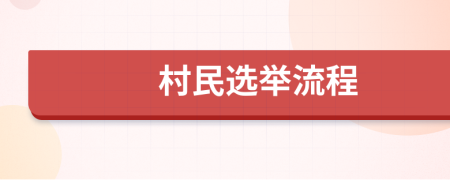 村民选举流程